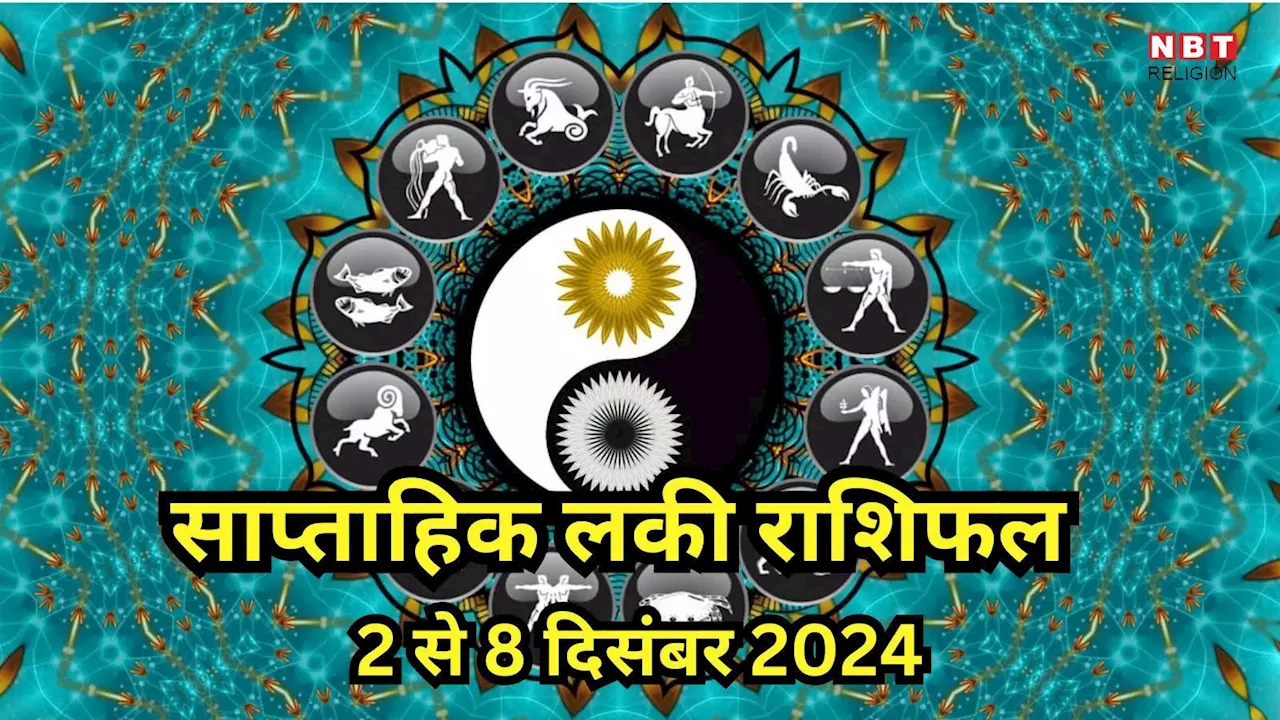 NBT
RELIGION

साप्ताहिक लकी राशिफल
2 से 8 दिसंबर 2024